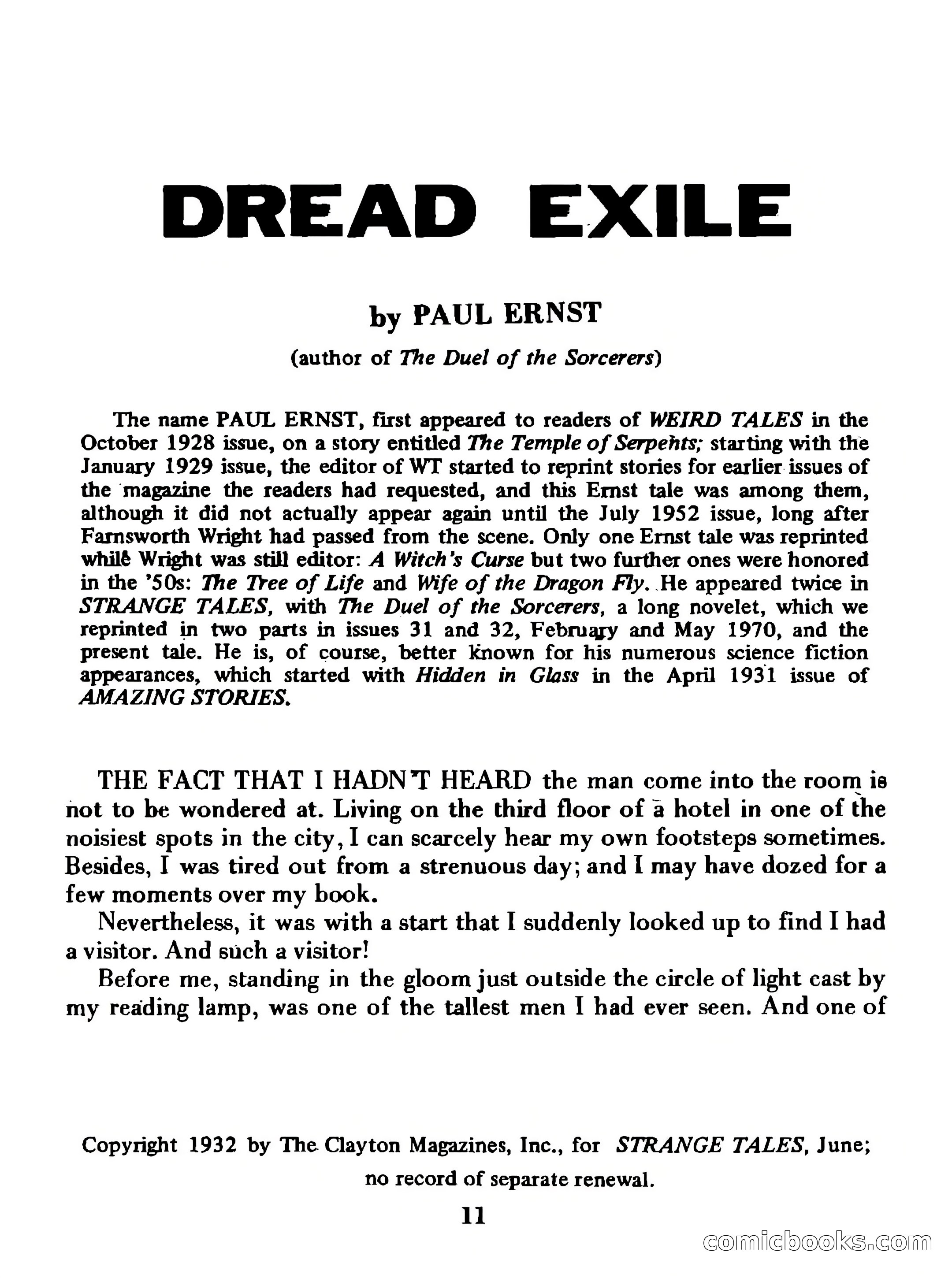 DREAD EXILE

by PAUL ERNST

(author of The Duel of the Sorcerers)

The name PAUL ERNST, first appeared to readers of WEIRD TALES in the October 1928 issue, on a story entitled The Temple of Serpents; starting with the January 1929 issue, the editor of WT started to reprint stories for earlier issues of the magazine the readers had requested, and this Ernst tale was among them, although it did not actually appear again until the July 1952 issue, long after Farnsworth Wright had passed from the scene. Only one Ernst tale was reprinted while Wright was still editor: A Witch's Curse but two further ones were honored in the '50s: The Tree of Life and Wife of the Dragon Fly. He appeared twice in STRANGE TALES, with The Duel of the Sorcerers, a long novelet, which we reprinted in two parts in issues 31 and 32, February and May 1970, and the present tale. He is, of course, better known for his numerous science fiction appearances, which started with Hidden in Glass in the April 1931 issue of AMAZING STORIES.

THE FACT THAT I HADN'T HEARD the man come into the room is not to be wondered at. Living on the third floor of a hotel in one of the noisiest spots in the city, I can scarcely hear my own footsteps sometimes. Besides, I was tired out from a strenuous day; and I may have dozed for a few moments over my book.

Nevertheless, it was with a start that I suddenly looked up to find I had a visitor. And such a visitor!

Before me, standing in the gloom just outside the circle of light cast by my reading lamp, was one of the tallest men I had ever seen. And one of

Copyright 1932 by The Clayton Magazines, Inc., for STRANGE TALES, June; no record of separate renewal.

11

comicbooks.com